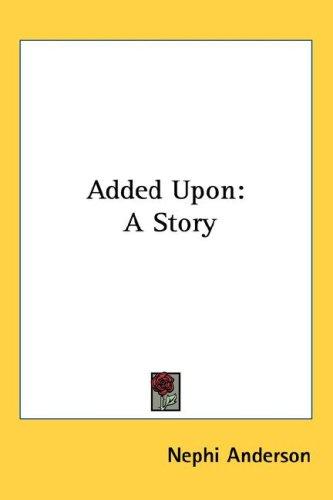 Added Upon:
A Story

Nephi Anderson